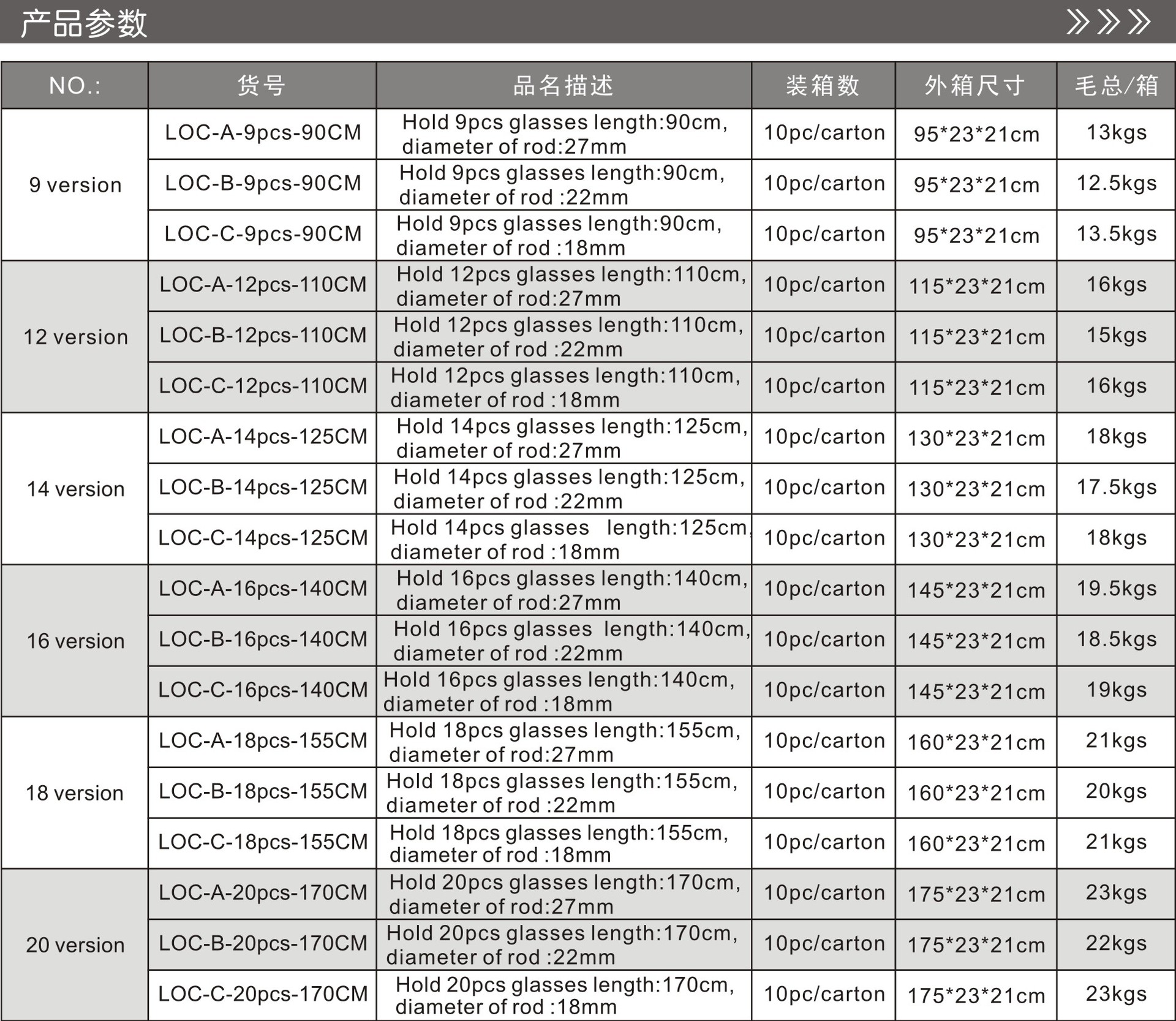 产品参数

| NO.: | 货号 | 品名描述 | 装箱数 | 外箱尺寸 | 毛总/箱 |
|---|---|---|---|---|---|
| 9 version | LOC-A-9pcs-90CM | Hold 9pcs glasses length:90cm, diameter of rod:27mm | 10pc/carton | 95*23*21cm | 13kgs |
| | LOC-B-9pcs-90CM | Hold 9pcs glasses length:90cm, diameter of rod :22mm | 10pc/carton | 95*23*21cm | 12.5kgs |
| | LOC-C-9pcs-90CM | Hold 9pcs glasses length:90cm, diameter of rod :18mm | 10pc/carton | 95*23*21cm | 13.5kgs |
| 12 version | LOC-A-12pcs-110CM | Hold 12pcs glasses length:110cm, diameter of rod:27mm | 10pc/carton | 115*23*21cm | 16kgs |
| | LOC-B-12pcs-110CM | Hold 12pcs glasses length:110cm, diameter of rod :22mm | 10pc/carton | 115*23*21cm | 15kgs |
| | LOC-C-12pcs-110CM | Hold 12pcs glasses length:110cm, diameter of rod :18mm | 10pc/carton | 115*23*21cm | 16kgs |
| 14 version | LOC-A-14pcs-125CM | Hold 14pcs glasses length:125cm, diameter of rod:27mm | 10pc/carton | 130*23*21cm | 18kgs |
| | LOC-B-14pcs-125CM | Hold 14pcs glasses length:125cm, diameter of rod :22mm | 10pc/carton | 130*23*21cm | 17.5kgs |
| | LOC-C-14pcs-125CM | Hold 14pcs glasses length:125cm, diameter of rod :18mm | 10pc/carton | 130*23*21cm | 18kgs |
| 16 version | LOC-A-16pcs-140CM | Hold 16pcs glasses length:140cm, diameter of rod:27mm | 10pc/carton | 145*23*21cm | 19.5kgs |
| | LOC-B-16pcs-140CM | Hold 16pcs glasses length:140cm, diameter of rod :22mm | 10pc/carton | 145*23*21cm | 18.5kgs |
| | LOC-C-16pcs-140CM | Hold 16pcs glasses length:140cm, diameter of rod :18mm | 10pc/carton | 145*23*21cm | 19kgs |
| 18 version | LOC-A-18pcs-155CM | Hold 18pcs glasses length:155cm, diameter of rod:27mm | 10pc/carton | 160*23*21cm | 21kgs |
| | LOC-B-18pcs-155CM | Hold 18pcs glasses length:155cm, diameter of rod :22mm | 10pc/carton | 160*23*21cm | 20kgs |
| | LOC-C-18pcs-155CM | Hold 18pcs glasses length:155cm, diameter of rod :18mm | 10pc/carton | 160*23*21cm | 21kgs |
| 20 version | LOC-A-20pcs-170CM | Hold 20pcs glasses length:170cm, diameter of rod:27mm | 10pc/carton | 175*23*21cm | 23kgs |
| | LOC-B-20pcs-170CM | Hold 20pcs glasses length:170cm, diameter of rod :22mm | 10pc/carton | 175*23*21cm | 22kgs |
| | LOC-C-20pcs-170CM | Hold 20pcs glasses length:170cm, diameter of rod :18mm | 10pc/carton | 175*23*21cm | 23kgs |